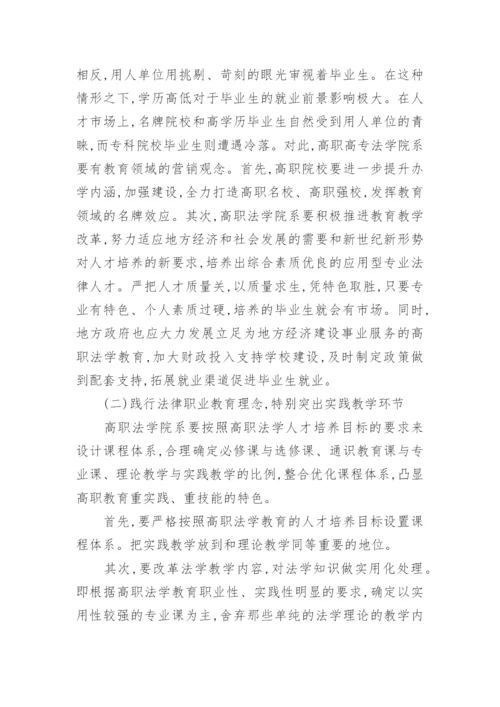 相反,用人单位用挑剔、苛刻的眼光审视着毕业生。在这种情形之下,学历高低对于毕业生的就业前景影响极大。在人才市场上,名牌院校和高学历毕业生自然受到用人单位的青睐,而专科院校毕业生则遭遇冷落。对此,高职高专法学院系要有教育领域的营销观念。首先,高职院校要进一步提升办学内涵,加强建设,全力打造高职名校、高职强校,发挥教育领域的名牌效应。其次,高职法学院系要积极推进教育教学改革,努力适应地方经济和社会发展的需要和新世纪新形势对人才培养的新要求,培养出综合素质优良的应用型专业法律人才。严把人才质量关,以质量求生,凭特色取胜,只要专业有特色、个人素质过硬,培养的毕业生就会有市场。同时,地方政府也应大力发展立足为地方经济建设事业服务的高职法学教育,加大财政投入支持学校建设,及时制定政策做到配套支持,拓展就业渠道促进毕业生就业。

(二)践行法律职业教育理念,特别突出实践教学环节

高职法学院系要按照高职法学人才培养目标的要求来设计课程体系,合理确定必修课与选修课、通识教育课与专业课、理论教学与实践教学的比例,整合优化课程体系,凸显高职教育重实践、重技能的特色。

首先,要严格按照高职法学教育的人才培养目标设置课程体系。把实践教学放到和理论教学同等重要的地位。

其次,要改革法学教学内容,对法学知识做实用化处理。即根据高职法学教育职业性、实践性明显的要求,确定以实用性较强的专业课为主,舍弃那些单纯的法学理论的教学内